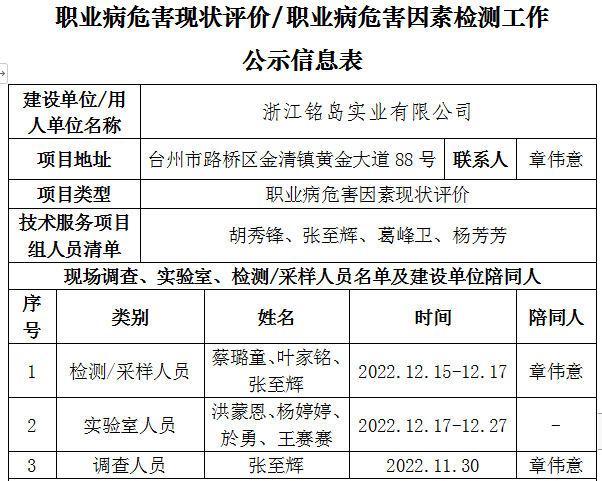 职业病危害现状评价/职业病危害因素检测工作

公示信息表

| 建设单位/用人单位名称 | 浙江铭岛实业有限公司 | | |
|---|---|---|---|
| 项目地址 | 台州市路桥区金清镇黄金大道 88 号 | 联系人 | 章伟意 |
| 项目类型 | 职业病危害因素现状评价 | | |
| 技术服务项目组人员清单 | 胡秀锋、张至辉、葛峰卫、杨芳芳 | | |

现场调查、实验室、检测/采样人员名单及建设单位陪同人

| 序号 | 类别 | 姓名 | 时间 | 陪同人 |
|---|---|---|---|---|
| 1 | 检测/采样人员 | 蔡璐童、叶家铭、张至辉 | 2022.12.15-12.17 | 章伟意 |
| 2 | 实验室人员 | 洪蒙恩、杨婷婷、於勇、王赛赛 | 2022.12.17-12.27 | - |
| 3 | 调查人员 | 张至辉 | 2022.11.30 | 章伟意 |